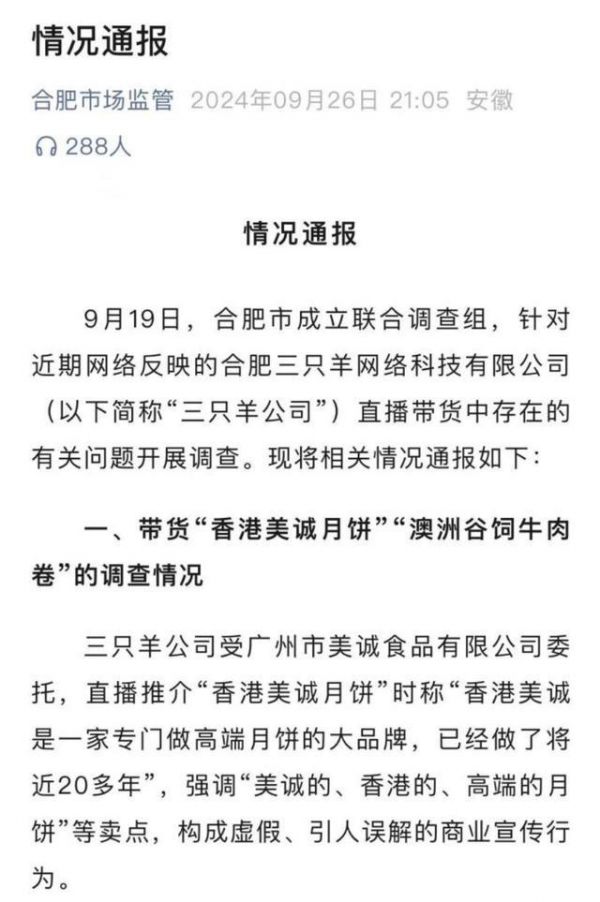 情况通报

合肥市场监管 2024年09月26日 21:05 安徽

288人

情况通报

9月19日，合肥市成立联合调查组，针对近期网络反映的合肥三只羊网络科技有限公司（以下简称“三只羊公司”）直播带货中存在的有关问题开展调查。现将相关情况通报如下：

一、带货“香港美诚月饼”“澳洲谷饲牛肉卷”的调查情况

三只羊公司受广州市美诚食品有限公司委托，直播推介“香港美诚月饼”时称“香港美诚是一家专门做高端月饼的大品牌，已经做了将近20多年”，强调“美诚的、香港的、高端的月饼”等卖点，构成虚假、引人误解的商业宣传行为。